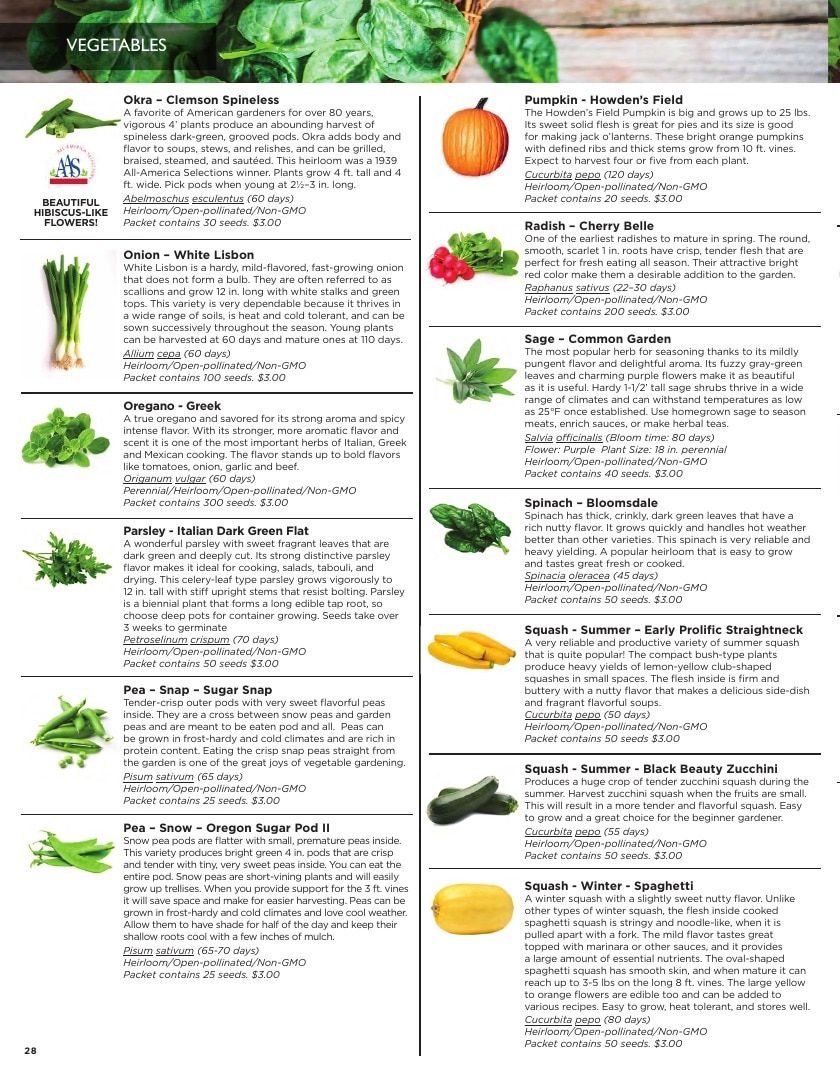 VEGETABLES

AAS

BEAUTIFUL HIBISCUS-LIKE FLOWERS!

Okra – Clemson Spineless
A favorite of American gardeners for over 80 years, vigorous 4' plants produce an abounding harvest of spineless dark-green, grooved pods. Okra adds body and flavor to soups, stews, and relishes, and can be grilled, braised, steamed, and sautéed. This heirloom was a 1939 All-America Selections winner. Plants grow 4 ft. tall and 4 ft. wide. Pick pods when young at 2½–3 in. long.
Abelmoschus esculentus (60 days)
Heirloom/Open-pollinated/Non-GMO
Packet contains 30 seeds. $3.00

Onion – White Lisbon
White Lisbon is a hardy, mild-flavored, fast-growing onion that does not form a bulb. They are often referred to as scallions and grow 12 in. long with white stalks and green tops. This variety is very dependable because it thrives in a wide range of soils, is heat and cold tolerant, and can be sown successively throughout the season. Young plants can be harvested at 60 days and mature ones at 110 days.
Allium cepa (60 days)
Heirloom/Open-pollinated/Non-GMO
Packet contains 100 seeds. $3.00

Oregano - Greek
A true oregano and savored for its strong aroma and spicy intense flavor. With its stronger, more aromatic flavor and scent it is one of the most important herbs of Italian, Greek and Mexican cooking. The flavor stands up to bold flavors like tomatoes, onion, garlic and beef.
Origanum vulgar (60 days)
Perennial/Heirloom/Open-pollinated/Non-GMO
Packet contains 300 seeds. $3.00

Parsley - Italian Dark Green Flat
A wonderful parsley with sweet fragrant leaves that are dark green and deeply cut. Its strong distinctive parsley flavor makes it ideal for cooking, salads, tabouli, and drying. This celery-leaf type parsley grows vigorously to 12 in. tall with stiff upright stems that resist bolting. Parsley is a biennial plant that forms a long edible tap root, so choose deep pots for container growing. Seeds take over 3 weeks to germinate
Petroselinum crispum (70 days)
Heirloom/Open-pollinated/Non-GMO
Packet contains 50 seeds $3.00

Pea – Snap – Sugar Snap
Tender-crisp outer pods with very sweet flavorful peas inside. They are a cross between snow peas and garden peas and are meant to be eaten pod and all. Peas can be grown in frost-hardy and cold climates and are rich in protein content. Eating the crisp snap peas straight from the garden is one of the great joys of vegetable gardening.
Pisum sativum (65 days)
Heirloom/Open-pollinated/Non-GMO
Packet contains 25 seeds. $3.00

Pea – Snow – Oregon Sugar Pod II
Snow pea pods are flatter with small, premature peas inside. This variety produces bright green 4 in. pods that are crisp and tender with tiny, very sweet peas inside. You can eat the entire pod. Snow peas are short-vining plants and will easily grow up trellises. When you provide support for the 3 ft. vines it will save space and make for easier harvesting. Peas can be grown in frost-hardy and cold climates and love cool weather. Allow them to have shade for half of the day and keep their shallow roots cool with a few inches of mulch.
Pisum sativum (65-70 days)
Heirloom/Open-pollinated/Non-GMO
Packet contains 25 seeds. $3.00

28

Pumpkin - Howden's Field
The Howden's Field Pumpkin is big and grows up to 25 lbs. Its sweet solid flesh is great for pies and its size is good for making jack o'lanterns. These bright orange pumpkins with defined ribs and thick stems grow from 10 ft. vines. Expect to harvest four or five from each plant.
Cucurbita pepo (120 days)
Heirloom/Open-pollinated/Non-GMO
Packet contains 20 seeds. $3.00

Radish – Cherry Belle
One of the earliest radishes to mature in spring. The round, smooth, scarlet 1 in. roots have crisp, tender flesh that are perfect for fresh eating all season. Their attractive bright red color make them a desirable addition to the garden.
Raphanus sativus (22–30 days)
Heirloom/Open-pollinated/Non-GMO
Packet contains 200 seeds. $3.00

Sage – Common Garden
The most popular herb for seasoning thanks to its mildly pungent flavor and delightful aroma. Its fuzzy gray-green leaves and charming purple flowers make it as beautiful as it is useful. Hardy 1-1/2' tall sage shrubs thrive in a wide range of climates and can withstand temperatures as low as 25°F once established. Use homegrown sage to season meats, enrich sauces, or make herbal teas.
Salvia officinalis (Bloom time: 80 days)
Flower: Purple Plant Size: 18 in. perennial
Heirloom/Open-pollinated/Non-GMO
Packet contains 40 seeds. $3.00

Spinach – Bloomsdale
Spinach has thick, crinkly, dark green leaves that have a rich nutty flavor. It grows quickly and handles hot weather better than other varieties. This spinach is very reliable and heavy yielding. A popular heirloom that is easy to grow and tastes great fresh or cooked.
Spinacia oleracea (45 days)
Heirloom/Open-pollinated/Non-GMO
Packet contains 50 seeds. $3.00

Squash - Summer – Early Prolific Straightneck
A very reliable and productive variety of summer squash that is quite popular! The compact bush-type plants produce heavy yields of lemon-yellow club-shaped squashes in small spaces. The flesh inside is firm and buttery with a nutty flavor that makes a delicious side-dish and fragrant flavorful soups.
Cucurbita pepo (50 days)
Heirloom/Open-pollinated/Non-GMO
Packet contains 50 seeds $3.00

Squash - Summer - Black Beauty Zucchini
Produces a huge crop of tender zucchini squash during the summer. Harvest zucchini squash when the fruits are small. This will result in a more tender and flavorful squash. Easy to grow and a great choice for the beginner gardener.
Cucurbita pepo (55 days)
Heirloom/Open-pollinated/Non-GMO
Packet contains 50 seeds. $3.00

Squash - Winter - Spaghetti
A winter squash with a slightly sweet nutty flavor. Unlike other types of winter squash, the flesh inside cooked spaghetti squash is stringy and noodle-like, when it is pulled apart with a fork. The mild flavor tastes great topped with marinara or other sauces, and it provides a large amount of essential nutrients. The oval-shaped spaghetti squash has smooth skin, and when mature it can reach up to 3-5 lbs on the long 8 ft. vines. The large yellow to orange flowers are edible too and can be added to various recipes. Easy to grow, heat tolerant, and stores well.
Cucurbita pepo (80 days)
Heirloom/Open-pollinated/Non-GMO
Packet contains 50 seeds. $3.00